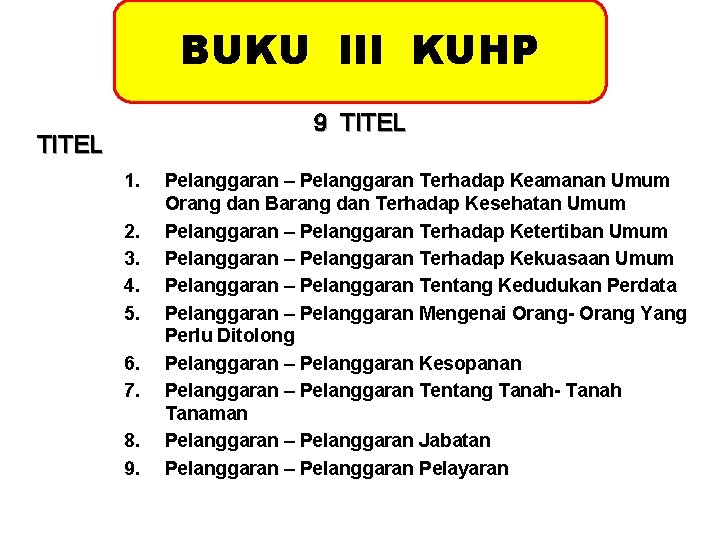 BUKU III KUHP

9 TITEL

TITEL

1. Pelanggaran – Pelanggaran Terhadap Keamanan Umum Orang dan Barang dan Terhadap Kesehatan Umum
2. Pelanggaran – Pelanggaran Terhadap Ketertiban Umum
3. Pelanggaran – Pelanggaran Terhadap Kekuasaan Umum
4. Pelanggaran – Pelanggaran Tentang Kedudukan Perdata
5. Pelanggaran – Pelanggaran Mengenai Orang- Orang Yang Perlu Ditolong
6. Pelanggaran – Pelanggaran Kesopanan
7. Pelanggaran – Pelanggaran Tentang Tanah- Tanah Tanaman
8. Pelanggaran – Pelanggaran Jabatan
9. Pelanggaran – Pelanggaran Pelayaran